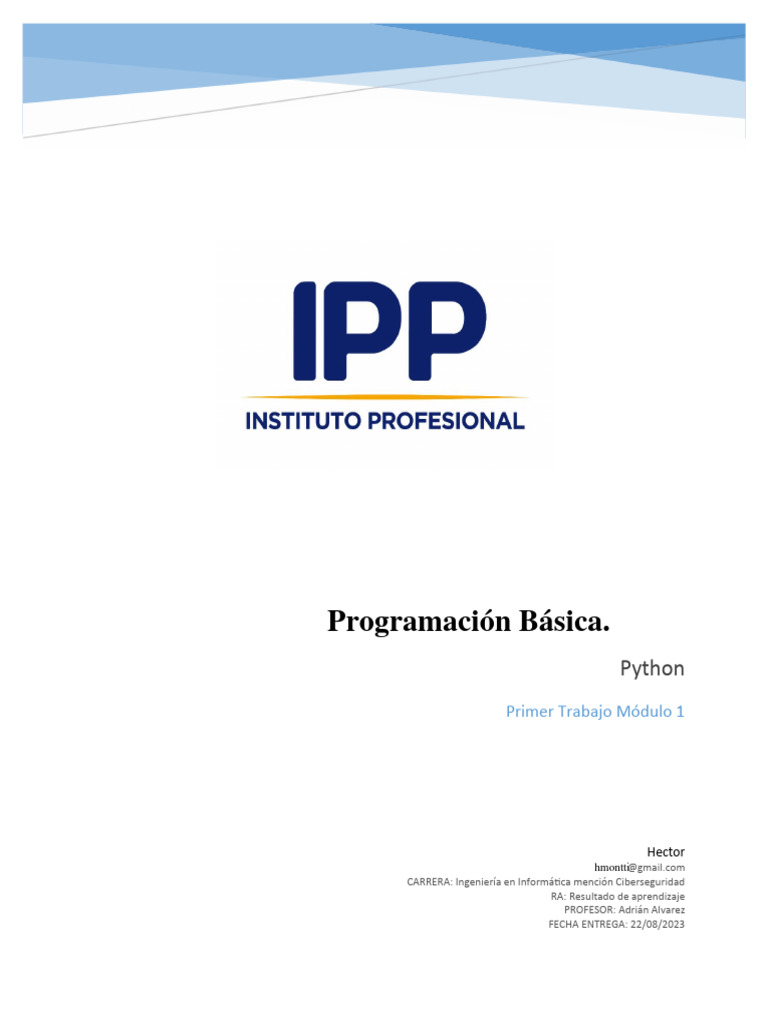 IPP
INSTITUTO PROFESIONAL

Programación Básica.

Python

Primer Trabajo Módulo 1

Hector
hmontti@gmail.com
CARRERA: Ingeniería en Informática mención Ciberseguridad
RA: Resultado de aprendizaje
PROFESOR: Adrián Alvarez
FECHA ENTREGA: 22/08/2023